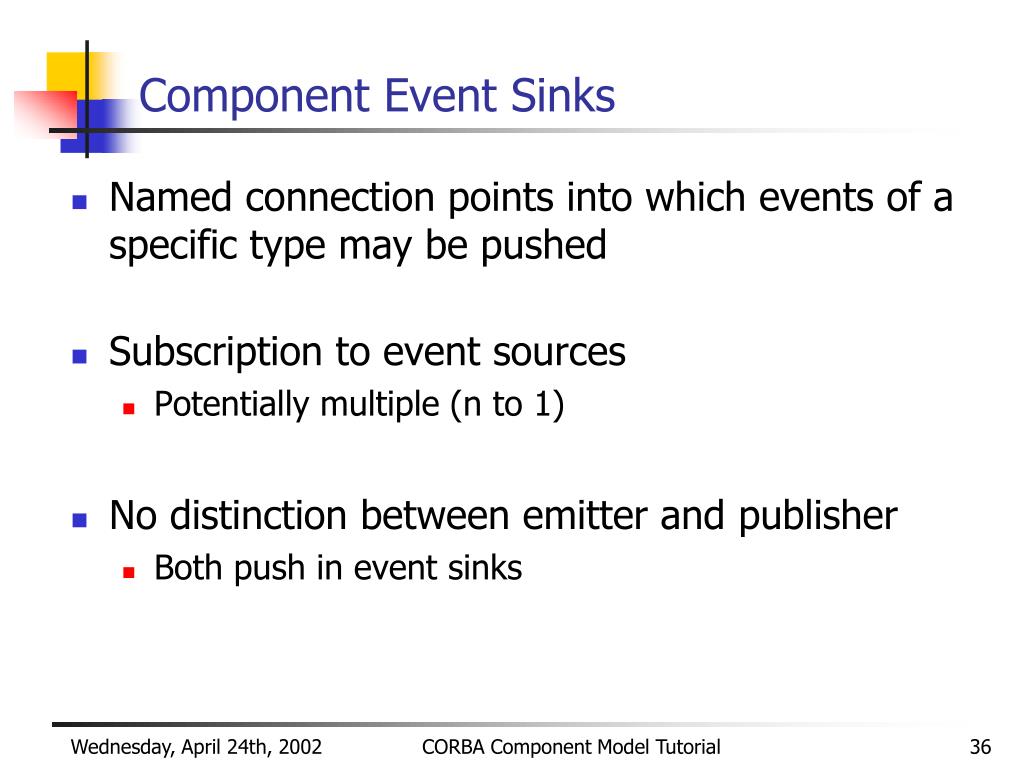 Component Event Sinks

Named connection points into which events of a specific type may be pushed

Subscription to event sources

Potentially multiple (n to 1)

No distinction between emitter and publisher

Both push in event sinks

Wednesday, April 24th, 2002 CORBA Component Model Tutorial 36